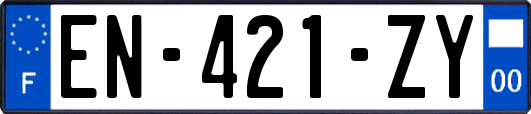 F
EN-421-ZY
00